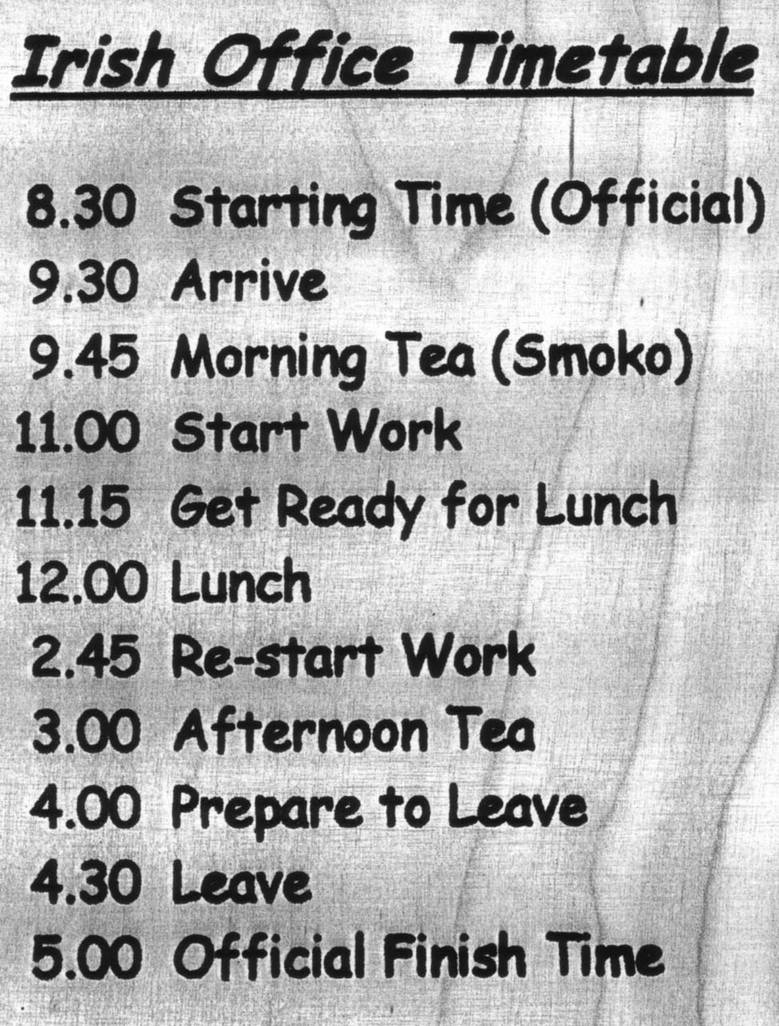 Irish Office Timetable

8.30 Starting Time (Official)
9.30 Arrive
9.45 Morning Tea (Smoko)
11.00 Start Work
11.15 Get Ready for Lunch
12.00 Lunch
2.45 Re-start Work
3.00 Afternoon Tea
4.00 Prepare to Leave
4.30 Leave
5.00 Official Finish Time